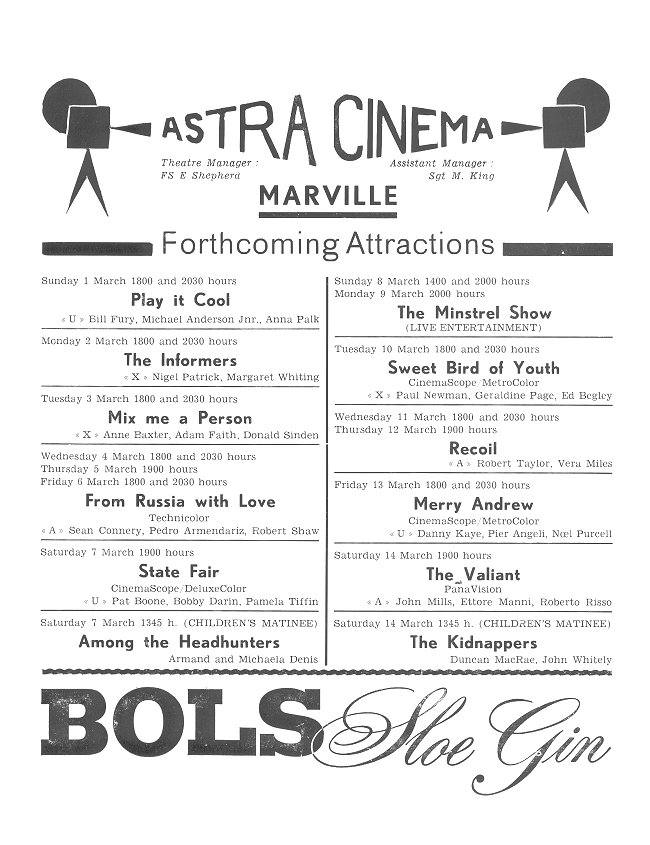 ASTRA CINEMA

Theatre Manager : FS E Shepherd

Assistant Manager : Sgt M. King

MARVILLE

Forthcoming Attractions

Sunday 1 March 1800 and 2030 hours
Play it Cool
« U » Bill Fury, Michael Anderson Jnr., Anna Palk

Monday 2 March 1800 and 2030 hours
The Informers
« X » Nigel Patrick, Margaret Whiting

Tuesday 3 March 1800 and 2030 hours
Mix me a Person
« X » Anne Baxter, Adam Faith, Donald Sinden

Wednesday 4 March 1800 and 2030 hours
Thursday 5 March 1900 hours
Friday 6 March 1800 and 2030 hours
From Russia with Love
Technicolor
« A » Sean Connery, Pedro Armendariz, Robert Shaw

Saturday 7 March 1900 hours
State Fair
CinemaScope/DeluxeColor
« U » Pat Boone, Bobby Darin, Pamela Tiffin

Saturday 7 March 1345 h. (CHILDREN'S MATINEE)
Among the Headhunters
Armand and Michaela Denis

Sunday 8 March 1400 and 2000 hours
Monday 9 March 2000 hours
The Minstrel Show
(LIVE ENTERTAINMENT)

Tuesday 10 March 1800 and 2030 hours
Sweet Bird of Youth
CinemaScope/MetroColor
« X » Paul Newman, Geraldine Page, Ed Begley

Wednesday 11 March 1800 and 2030 hours
Thursday 12 March 1900 hours
Recoil
« A » Robert Taylor, Vera Miles

Friday 13 March 1800 and 2030 hours
Merry Andrew
CinemaScope/MetroColor
« U » Danny Kaye, Pier Angeli, Noel Purcell

Saturday 14 March 1900 hours
The Valiant
PanaVision
« A » John Mills, Ettore Manni, Roberto Risso

Saturday 14 March 1345 h. (CHILDREN'S MATINEE)
The Kidnappers
Duncan MacRae, John Whitely

BOLS Sloe Gin